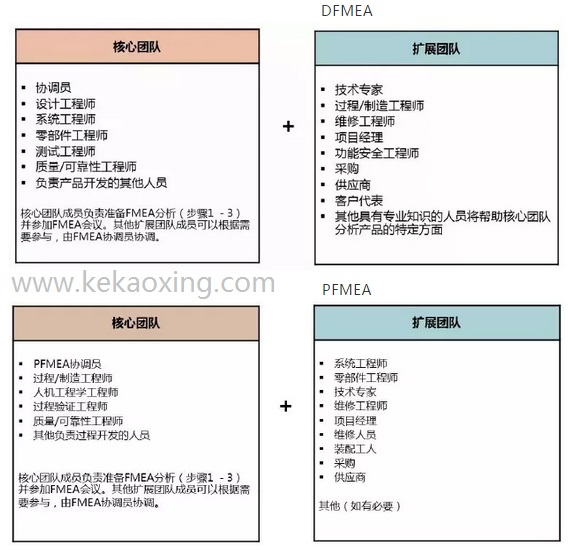 DFMEA

核心团队

- 协调员
- 设计工程师
- 系统工程师
- 零部件工程师
- 测试工程师
- 质量/可靠性工程师
- 负责产品开发的其他人员

核心团队成员负责准备FMEA分析（步骤1 - 3）并参加FMEA会议。其他扩展团队成员可以根据需要参与，由FMEA协调员协调。

+

扩展团队

- 技术专家
- 过程/制造工程师
- 维修工程师
- 项目经理
- 功能安全工程师
- 采购
- 供应商
- 客户代表
- 其他具有专业知识的人员将帮助核心团队分析产品的特定方面

www.kekaoxing.com

PFMEA

核心团队

- PFMEA协调员
- 过程/制造工程师
- 人机工程学工程师
- 过程验证工程师
- 质量/可靠性工程师
- 其他负责过程开发的人员

核心团队成员负责准备FMEA分析（步骤1 - 3）并参加FMEA会议。其他扩展团队成员可以根据需要参与，由FMEA协调员协调。

+

扩展团队

- 系统工程师
- 零部件工程师
- 技术专家
- 维修工程师
- 项目经理
- 维修人员
- 装配工人
- 采购
- 供应商

其他（如有必要）